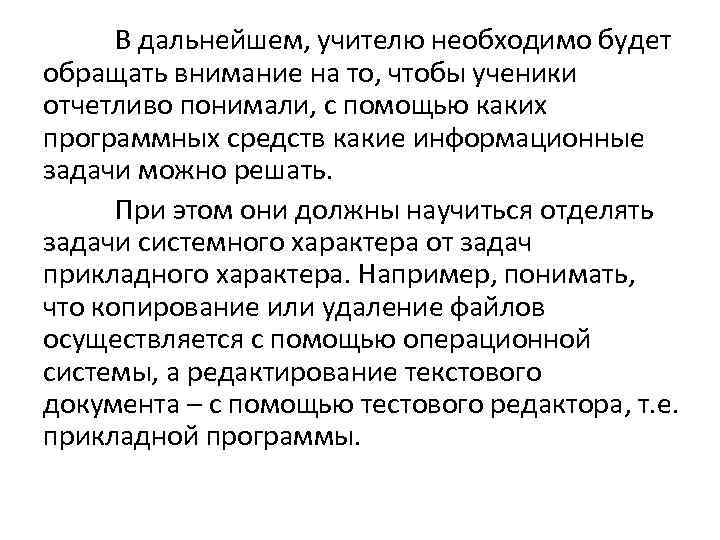 В дальнейшем, учителю необходимо будет обращать внимание на то, чтобы ученики отчетливо понимали, с помощью каких программных средств какие информационные задачи можно решать.

При этом они должны научиться отделять задачи системного характера от задач прикладного характера. Например, понимать, что копирование или удаление файлов осуществляется с помощью операционной системы, а редактирование текстового документа – с помощью тестового редактора, т.е. прикладной программы.